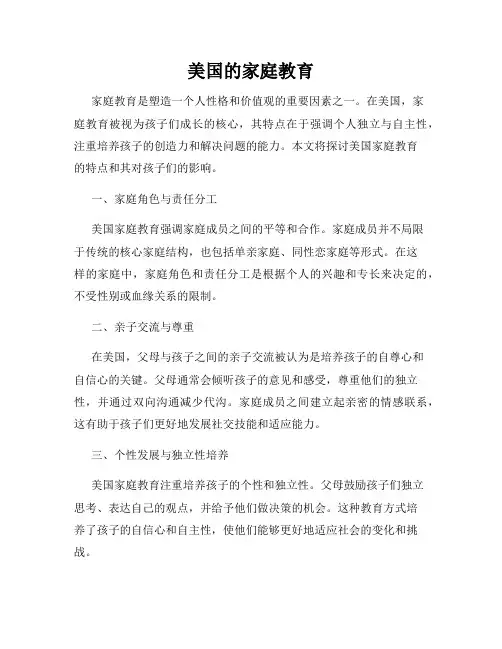 美国的家庭教育

家庭教育是塑造一个人性格和价值观的重要因素之一。在美国，家庭教育被视为孩子们成长的核心，其特点在于强调个人独立与自主性，注重培养孩子的创造力和解决问题的能力。本文将探讨美国家庭教育的特点和其对孩子们的影响。

一、家庭角色与责任分工

美国家庭教育强调家庭成员之间的平等和合作。家庭成员并不局限于传统的核心家庭结构，也包括单亲家庭、同性恋家庭等形式。在这样的家庭中，家庭角色和责任分工是根据个人的兴趣和专长来决定的，不受性别或血缘关系的限制。

二、亲子交流与尊重

在美国，父母与孩子之间的亲子交流被认为是培养孩子的自尊心和自信心的关键。父母通常会倾听孩子的意见和感受，尊重他们的独立性，并通过双向沟通减少代沟。家庭成员之间建立起亲密的情感联系，这有助于孩子们更好地发展社交技能和适应能力。

三、个性发展与独立性培养

美国家庭教育注重培养孩子的个性和独立性。父母鼓励孩子们独立思考、表达自己的观点，并给予他们做决策的机会。这种教育方式培养了孩子的自信心和自主性，使他们能够更好地适应社会的变化和挑战。